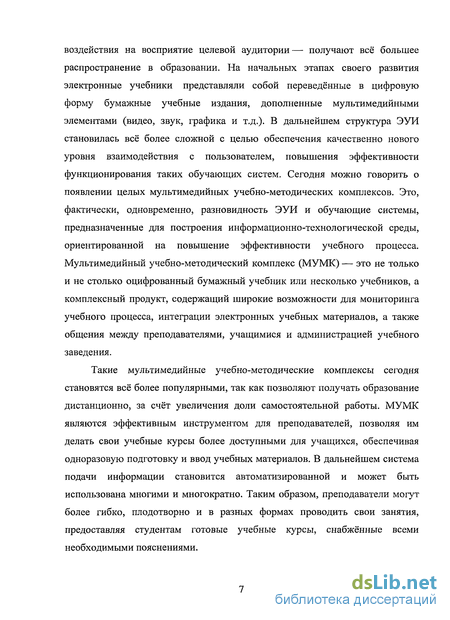 воздействия на восприятие целевой аудитории — получают всё большее распространение в образовании. На начальных этапах своего развития электронные учебники представляли собой переведённые в цифровую форму бумажные учебные издания, дополненные мультимедийными элементами (видео, звук, графика и т.д.). В дальнейшем структура ЭУИ становилась всё более сложной с целью обеспечения качественно нового уровня взаимодействия с пользователем, повышения эффективности функционирования таких обучающих систем. Сегодня можно говорить о появлении целых мультимедийных учебно-методических комплексов. Это, фактически, одновременно, разновидность ЭУИ и обучающие системы, предназначенные для построения информационно-технологической среды, ориентированной на повышение эффективности учебного процесса. Мультимедийный учебно-методический комплекс (МУМК) — это не только и не столько оцифрованный бумажный учебник или несколько учебников, а комплексный продукт, содержащий широкие возможности для мониторинга учебного процесса, интеграции электронных учебных материалов, а также общения между преподавателями, учащимися и администрацией учебного заведения.

Такие мультимедийные учебно-методические комплексы сегодня становятся всё более популярными, так как позволяют получать образование дистанционно, за счёт увеличения доли самостоятельной работы. МУМК являются эффективным инструментом для преподавателей, позволяя им делать свои учебные курсы более доступными для учащихся, обеспечивая одноразовую подготовку и ввод учебных материалов. В дальнейшем система подачи информации становится автоматизированной и может быть использована многими и многократно. Таким образом, преподаватели могут более гибко, плодотворно и в разных формах проводить свои занятия, предоставляя студентам готовые учебные курсы, снабжённые всеми необходимыми пояснениями.

7

dsLib.net
библиотека диссертаций